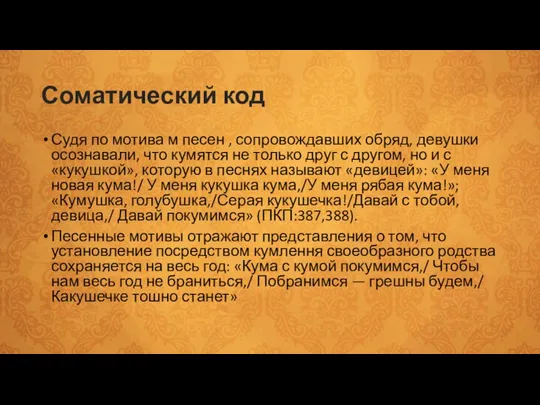 Соматический код

• Судя по мотива м песен , сопровождавших обряд, девушки осознавали, что кумятся не только друг с другом, но и с «кукушкой», которую в песнях называют «девицей»: «У меня новая кума!/ У меня кукушка кума,/У меня рябая кума!»; «Кумушка, голубушка,/Серая кукушечка!/Давай с тобой, девица,/ Давай покумимся» (ПКП:387,388).

• Песенные мотивы отражают представления о том, что установление посредством кумлення своеобразного родства сохраняется на весь год: «Кума с кумой покумимся,/ Чтобы нам весь год не браниться,/ Побранимся — грешны будем,/ Какушечке тошно станет»